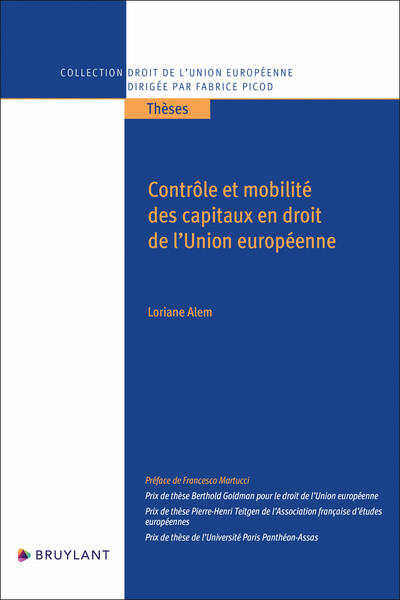 COLLECTION DROIT DE L'UNION EUROPÉENNE
DIRIGÉE PAR FABRICE PICOD

Thèses

Contrôle et mobilité des capitaux en droit de l'Union européenne

Loriane Alem

Préface de Francesco Martucci

Prix de thèse Berthold Goldman pour le droit de l'Union européenne

Prix de thèse Pierre-Henri Teitgen de l'Association française d'études européennes

Prix de thèse de l'Université Paris Panthéon-Assas

BRUYLANT